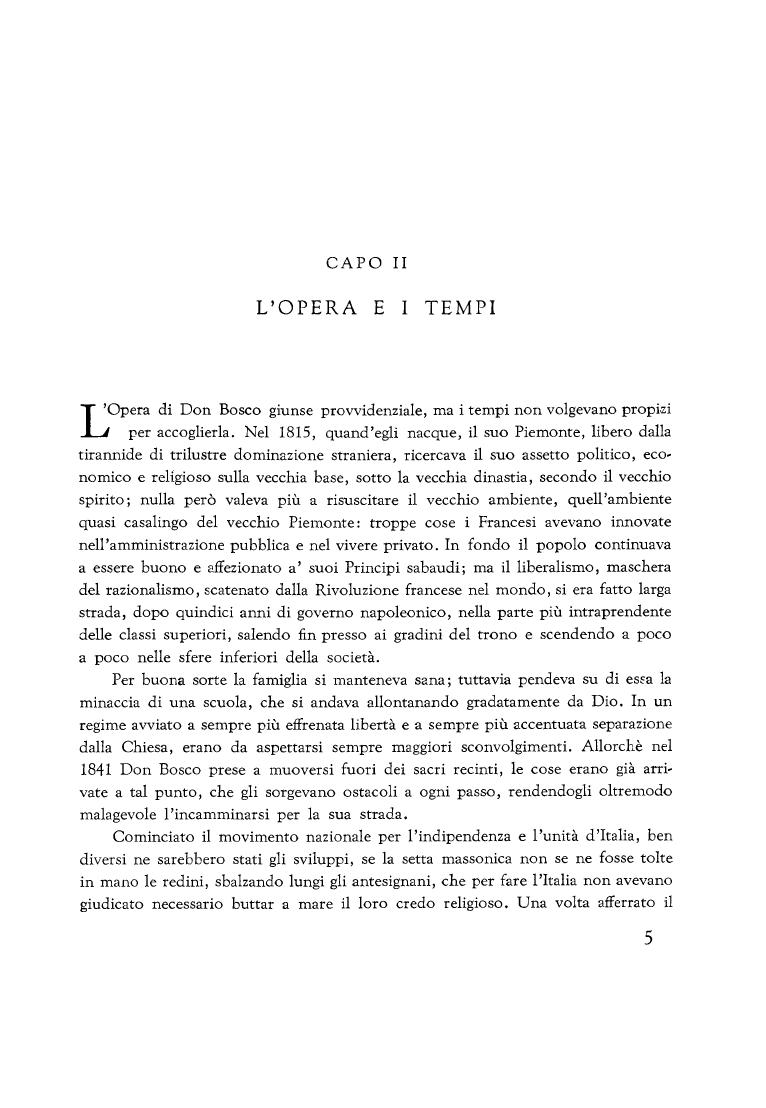 CAPO II

L'OPERA E I TEMPI

L'Opera di Don Bosco giunse provvidenziale, ma i tempi non volgevano propizi per accoglierla. Nel 1815, quand'egli nacque, il suo Piemonte, libero dalla tirannide di trilustre dominazione straniera, ricercava il suo assetto politico, economico e religioso sulla vecchia base, sotto la vecchia dinastia, secondo il vecchio spirito; nulla però valeva più a risuscitare il vecchio ambiente, quell'ambiente quasi casalingo del vecchio Piemonte: troppe cose i Francesi avevano innovate nell'amministrazione pubblica e nel vivere privato. In fondo il popolo continuava a essere buono e affezionato a' suoi Principi sabaudi; ma il liberalismo, maschera del razionalismo, scatenato dalla Rivoluzione francese nel mondo, si era fatto larga strada, dopo quindici anni di governo napoleonico, nella parte più intraprendente delle classi superiori, salendo fin presso ai gradini del trono e scendendo a poco a poco nelle sfere inferiori della società.

Per buona sorte la famiglia si manteneva sana; tuttavia pendeva su di essa la minaccia di una scuola, che si andava allontanando gradatamente da Dio. In un regime avviato a sempre più effrenata libertà e a sempre più accentuata separazione dalla Chiesa, erano da aspettarsi sempre maggiori sconvolgimenti. Allorchè nel 1841 Don Bosco prese a muoversi fuori dei sacri recinti, le cose erano già arrivate a tal punto, che gli sorgevano ostacoli a ogni passo, rendendogli oltremodo malagevole l'incamminarsi per la sua strada.

Cominciato il movimento nazionale per l'indipendenza e l'unità d'Italia, ben diversi ne sarebbero stati gli sviluppi, se la setta massonica non se ne fosse tolte in mano le redini, sbalzando lungi gli antesignani, che per fare l'Italia non avevano giudicato necessario buttar a mare il loro credo religioso. Una volta afferrato il

5